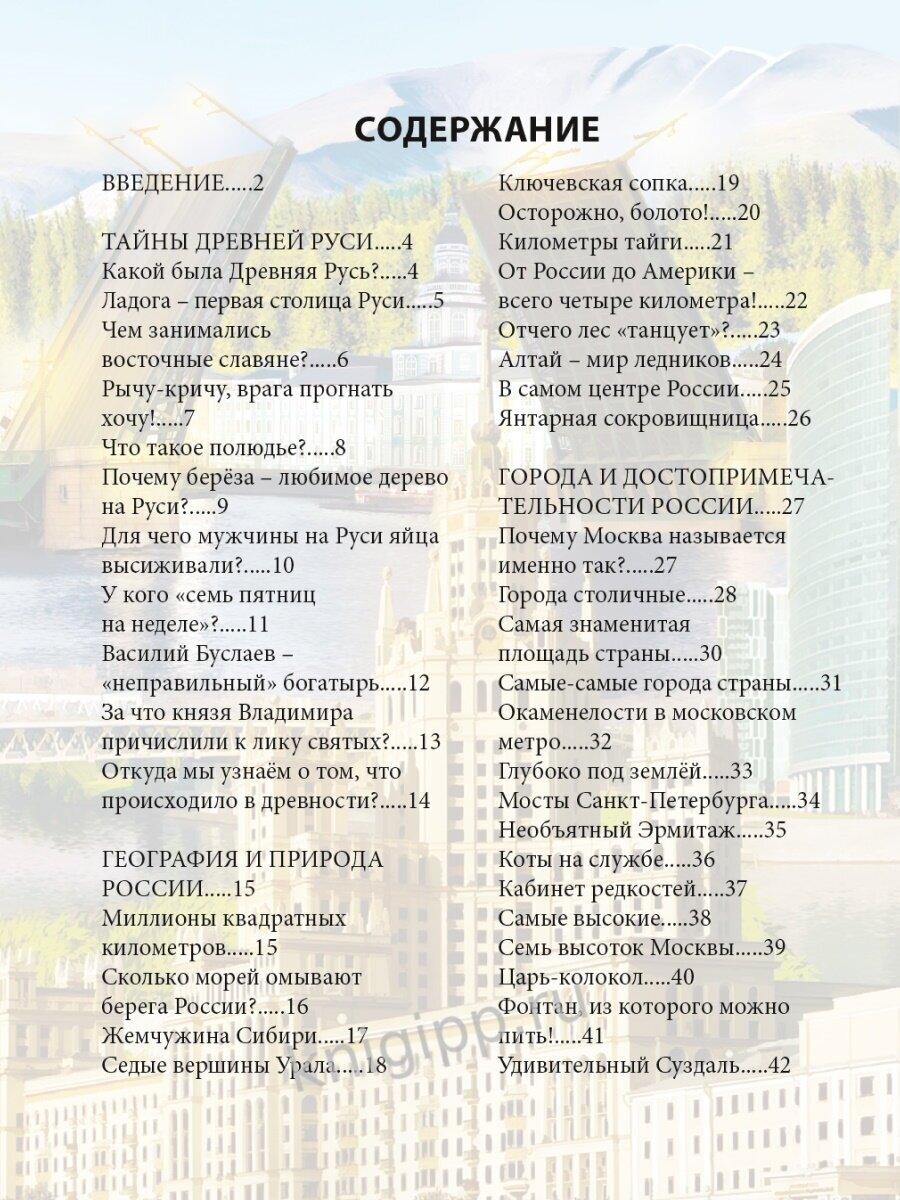 СОДЕРЖАНИЕ

ВВЕДЕНИЕ.....2

ТАЙНЫ ДРЕВНЕЙ РУСИ.....4
Какой была Древняя Русь?.....4
Ладога – первая столица Руси.....5
Чем занимались восточные славяне?.....6
Рычу-кричу, врага прогнать хочу!.....7
Что такое полюдье?.....8
Почему берёза – любимое дерево на Руси?.....9
Для чего мужчины на Руси яйца высиживали?.....10
У кого «семь пятниц на неделе»?.....11
Василий Буслаев – «неправильный» богатырь.....12
За что князя Владимира причислили к лику святых?.....13
Откуда мы узнаём о том, что происходило в древности?.....14

ГЕОГРАФИЯ И ПРИРОДА РОССИИ.....15
Миллионы квадратных километров.....15
Сколько морей омывают берега России?.....16
Жемчужина Сибири.....17
Седые вершины Урала.....18
Ключевская сопка.....19
Осторожно, болото!.....20
Километры тайги.....21
От России до Америки – всего четыре километра!.....22
Отчего лес «танцует»?.....23
Алтай – мир ледников.....24
В самом центре России.....25
Янтарная сокровищница.....26

ГОРОДА И ДОСТОПРИМЕЧАТЕЛЬНОСТИ РОССИИ.....27
Почему Москва называется именно так?.....27
Города столичные.....28
Самая знаменитая площадь страны.....30
Самые-самые города страны.....31
Окаменелости в московском метро.....32
Глубоко под землёй.....33
Мосты Санкт-Петербурга.....34
Необъятный Эрмитаж.....35
Коты на службе.....36
Кабинет редкостей.....37
Самые высокие.....38
Семь высоток Москвы.....39
Царь-колокол.....40
Фонтан, из которого можно пить!.....41
Удивительный Суздаль.....42

knigipp